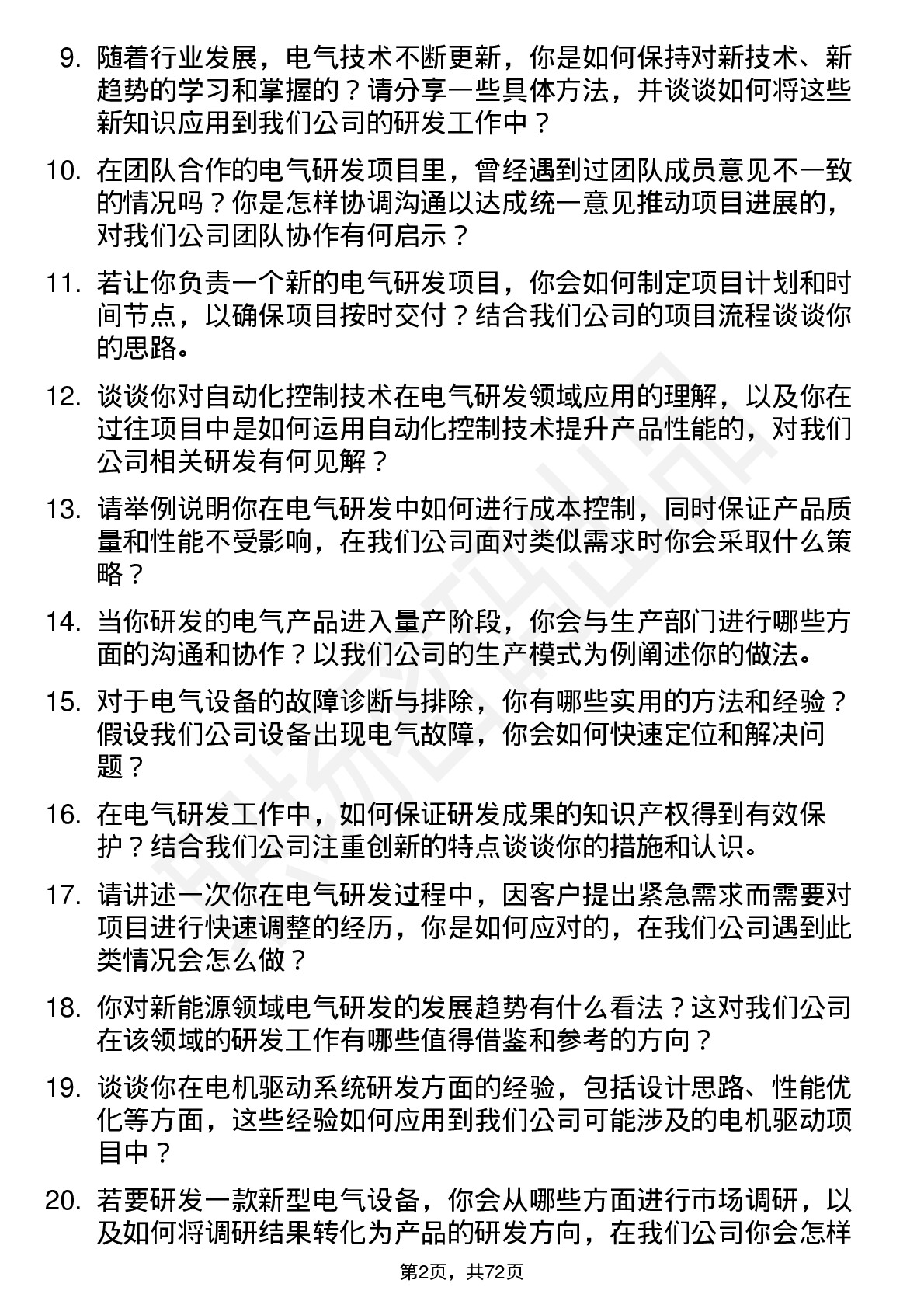 9. 随着行业发展，电气技术不断更新，你是如何保持对新技术、新趋势的学习和掌握的？请分享一些具体方法，并谈谈如何将这些新知识应用到我们公司的研发工作中？

10. 在团队合作的电气研发项目里，曾经遇到过团队成员意见不一致的情况吗？你是怎样协调沟通以达成统一意见推动项目进展的，对我们公司团队协作有何启示？

11. 若让你负责一个新的电气研发项目，你会如何制定项目计划和时间节点，以确保项目按时交付？结合我们公司的项目流程谈谈你的思路。

12. 谈谈你对自动化控制技术在电气研发领域应用的理解，以及你在过往项目中是如何运用自动化控制技术提升产品性能的，对我们公司相关研发有何见解？

13. 请举例说明你在电气研发中如何进行成本控制，同时保证产品质量和性能不受影响，在我们公司面对类似需求时你会采取什么策略？

14. 当你研发的电气产品进入量产阶段，你会与生产部门进行哪些方面的沟通和协作？以我们公司的生产模式为例阐述你的做法。

15. 对于电气设备的故障诊断与排除，你有哪些实用的方法和经验？假设我们公司设备出现电气故障，你会如何快速定位和解决问题？

16. 在电气研发工作中，如何保证研发成果的知识产权得到有效保护？结合我们公司注重创新的特点谈谈你的措施和认识。

17. 请讲述一次你在电气研发过程中，因客户提出紧急需求而需要对项目进行快速调整的经历，你是如何应对的，在我们公司遇到此类情况会怎么做？

18. 你对新能源领域电气研发的发展趋势有什么看法？这对我们公司在该领域的研发工作有哪些值得借鉴和参考的方向？

19. 谈谈你在电机驱动系统研发方面的经验，包括设计思路、性能优化等方面，这些经验如何应用到我们公司可能涉及的电机驱动项目中？

20. 若要研发一款新型电气设备，你会从哪些方面进行市场调研，以及如何将调研结果转化为产品的研发方向，在我们公司你会怎样

第2页，共72页